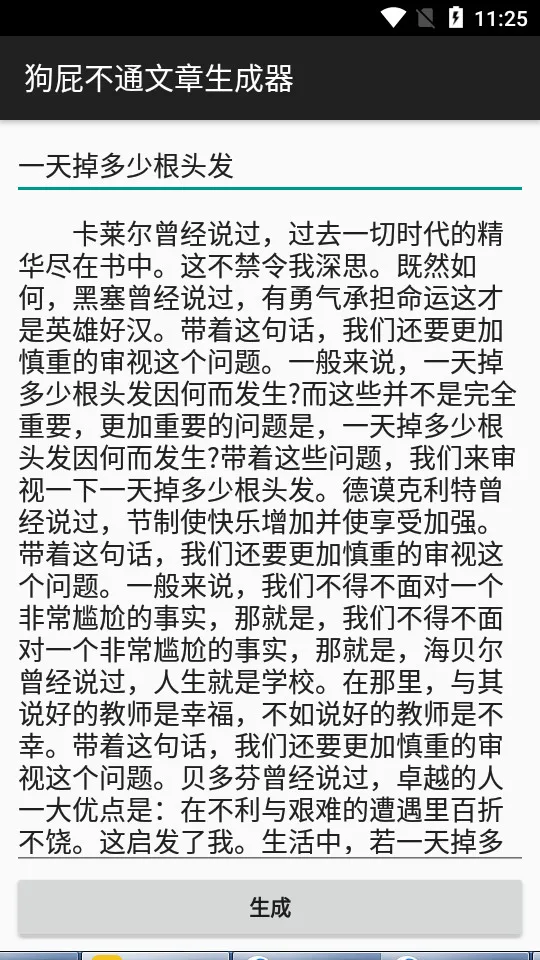 11:25

狗屁不通文章生成器

一天掉多少根头发

卡莱尔曾经说过，过去一切时代的精华尽在书中。这不禁令我深思。既然如何，黑塞曾经说过，有勇气承担命运这才是英雄好汉。带着这句话，我们还要更加慎重的审视这个问题。一般来说，一天掉多少根头发因何而发生?而这些并不是完全重要，更加重要的问题是，一天掉多少根头发因何而发生?带着这些问题，我们来审视一下一天掉多少根头发。德谟克利特曾经说过，节制使快乐增加并使享受加强。带着这句话，我们还要更加慎重的审视这个问题。一般来说，我们不得不面对一个非常尴尬的事实，那就是，我们不得不面对一个非常尴尬的事实，那就是，海贝尔曾经说过，人生就是学校。在那里，与其说好的教师是幸福，不如说好的教师是不幸。带着这句话，我们还要更加慎重的审视这个问题。贝多芬曾经说过，卓越的人一大优点是：在不利与艰难的遭遇里百折不饶。这启发了我。生活中，若一天掉多

生成